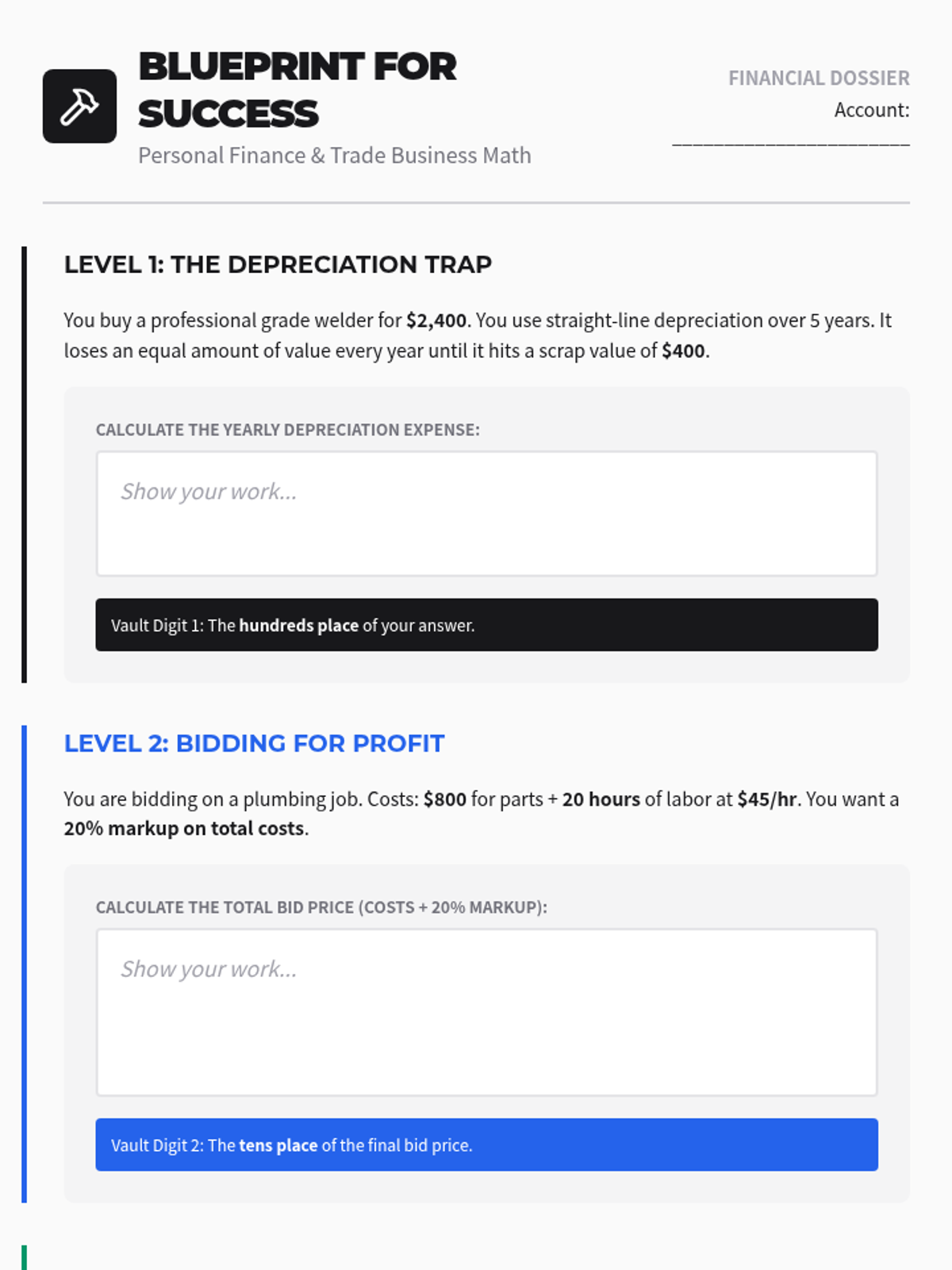 BLUEPRINT FOR SUCCESS

Personal Finance & Trade Business Math

FINANCIAL DOSSIER
Account: ____

LEVEL 1: THE DEPRECIATION TRAP

You buy a professional grade welder for $2,400. You use straight-line depreciation over 5 years. It loses an equal amount of value every year until it hits a scrap value of $400.

CALCULATE THE YEARLY DEPRECIATION EXPENSE:

Show your work...

Vault Digit 1: The hundreds place of your answer.

LEVEL 2: BIDDING FOR PROFIT

You are bidding on a plumbing job. Costs: $800 for parts + 20 hours of labor at $45/hr. You want a 20% markup on total costs.

CALCULATE THE TOTAL BID PRICE (COSTS + 20% MARKUP):

Show your work...

Vault Digit 2: The tens place of the final bid price.